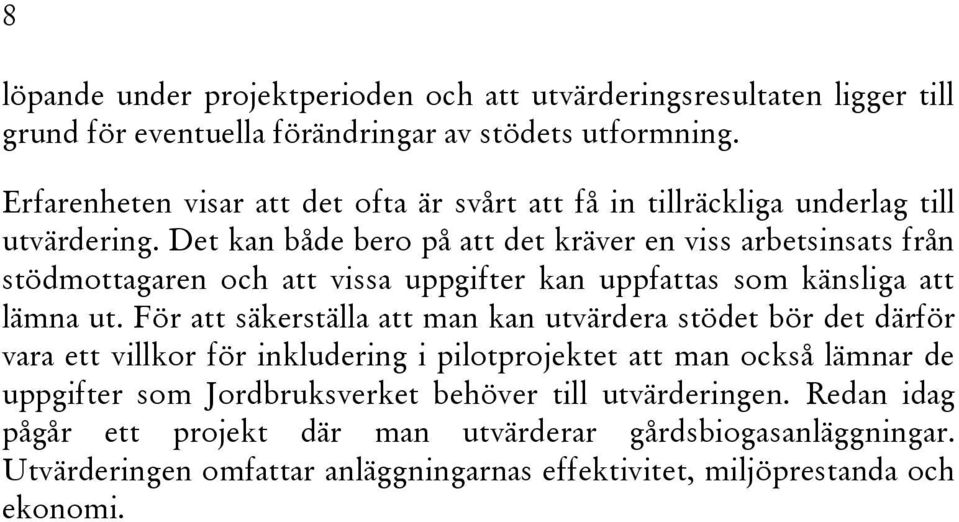 8

löpande under projektperioden och att utvärderingsresultaten ligger till grund för eventuella förändringar av stödets utformning.

Erfarenheten visar att det ofta är svårt att få in tillräckliga underlag till utvärdering. Det kan både bero på att det kräver en viss arbetsinsats från stödmottagaren och att vissa uppgifter kan uppfattas som känsliga att lämna ut. För att säkerställa att man kan utvärdera stödet bör det därför vara ett villkor för inkludering i pilotprojektet att man också lämnar de uppgifter som Jordbruksverket behöver till utvärderingen. Redan idag pågår ett projekt där man utvärderar gårdsbiogasanläggningar. Utvärderingen omfattar anläggningarnas effektivitet, miljöprestanda och ekonomi.